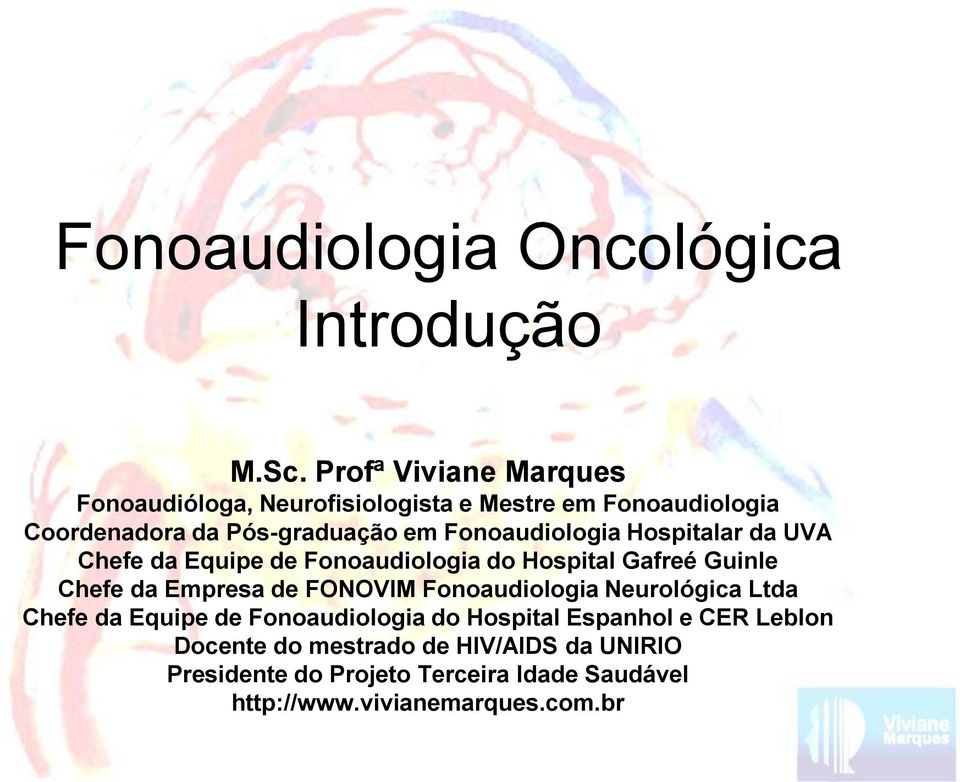 Fonoaudiologia Oncológica
Introdução

M.Sc. Profª Viviane Marques
Fonoaudióloga, Neurofisiologista e Mestre em Fonoaudiologia
Coordenadora da Pós-graduação em Fonoaudiologia Hospitalar da UVA
Chefe da Equipe de Fonoaudiologia do Hospital Gafreé Guinle
Chefe da Empresa de FONOVIM Fonoaudiologia Neurológica Ltda
Chefe da Equipe de Fonoaudiologia do Hospital Espanhol e CER Leblon
Docente do mestrado de HIV/AIDS da UNIRIO
Presidente do Projeto Terceira Idade Saudável
http://www.vivianemarques.com.br

Viviane Marques